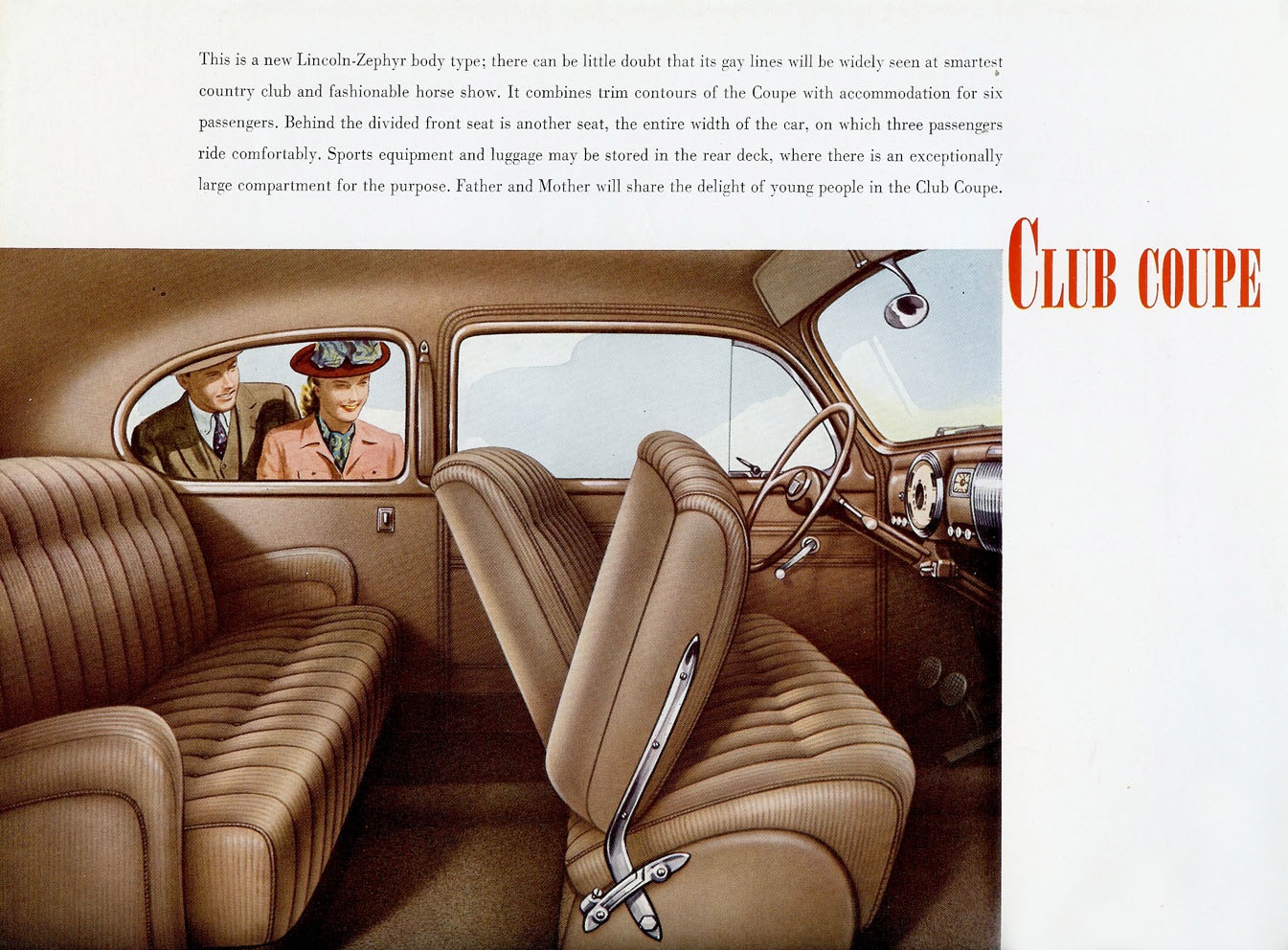 This is a new Lincoln-Zephyr body type; there can be little doubt that its gay lines will be widely seen at smartest country club and fashionable horse show. It combines trim contours of the Coupe with accommodation for six passengers. Behind the divided front seat is another seat, the entire width of the car, on which three passengers ride comfortably. Sports equipment and luggage may be stored in the rear deck, where there is an exceptionally large compartment for the purpose. Father and Mother will share the delight of young people in the Club Coupe.

CLUB COUPE